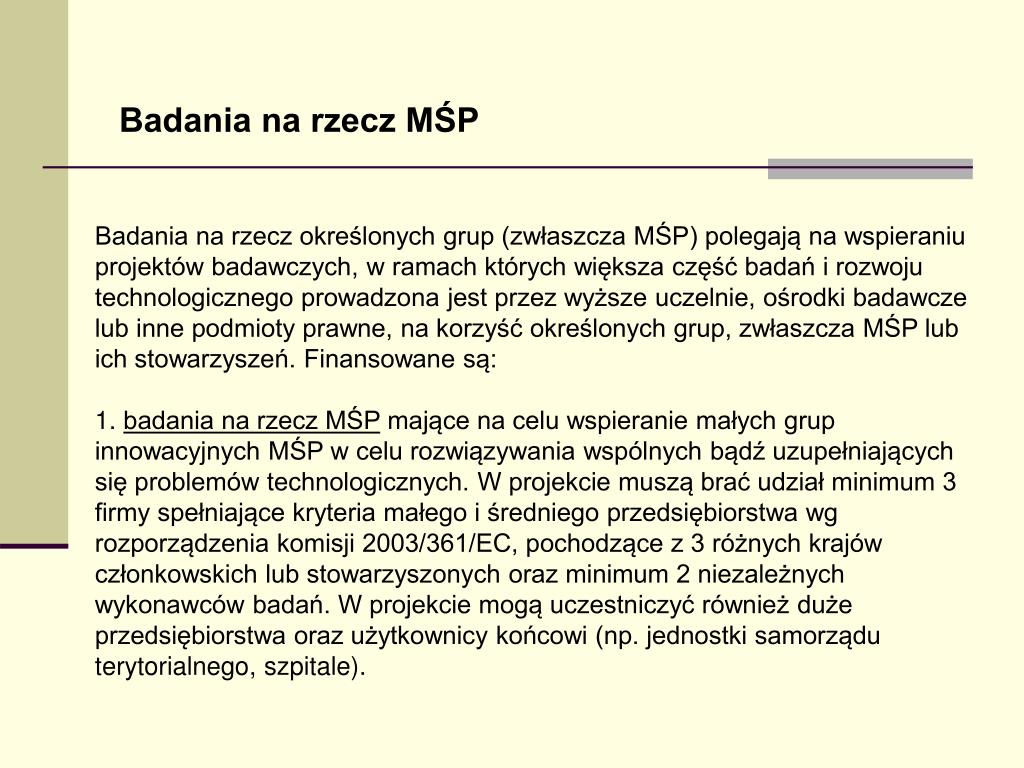 Badania na rzecz MŚP

Badania na rzecz określonych grup (zwłaszcza MŚP) polegają na wspieraniu projektów badawczych, w ramach których większa część badań i rozwoju technologicznego prowadzona jest przez wyższe uczelnie, ośrodki badawcze lub inne podmioty prawne, na korzyść określonych grup, zwłaszcza MŚP lub ich stowarzyszeń. Finansowane są:

1. badania na rzecz MŚP mające na celu wspieranie małych grup innowacyjnych MŚP w celu rozwiązywania wspólnych bądź uzupełniających się problemów technologicznych. W projekcie muszą brać udział minimum 3 firmy spełniające kryteria małego i średniego przedsiębiorstwa wg rozporządzenia komisji 2003/361/EC, pochodzące z 3 różnych krajów członkowskich lub stowarzyszonych oraz minimum 2 niezależnych wykonawców badań. W projekcie mogą uczestniczyć również duże przedsiębiorstwa oraz użytkownicy końcowi (np. jednostki samorządu terytorialnego, szpitale).